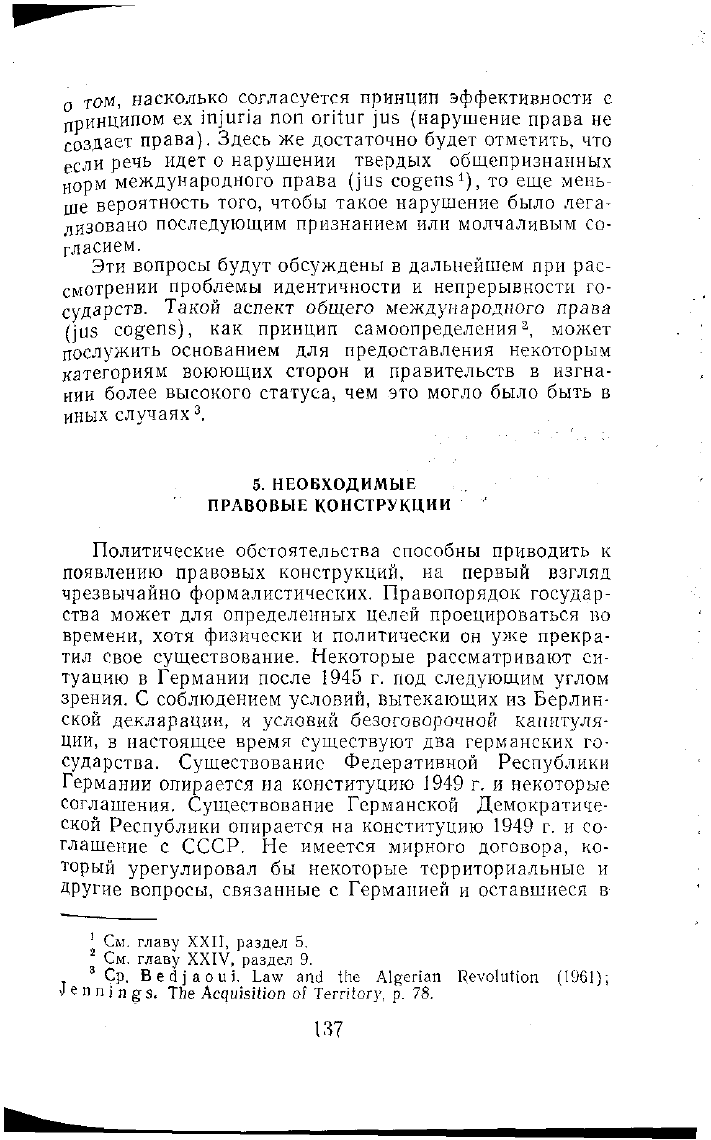 о том, насколько согласуется принцип эффективности с принципом ex injuria non oritur jus (нарушение права не создает права). Здесь же достаточно будет отметить, что если речь идет о нарушении твердых общепризнанных норм международного права (jus cogens$^1$), то еще меньше вероятность того, чтобы такое нарушение было легализовано последующим признанием или молчаливым согласием.

Эти вопросы будут обсуждены в дальнейшем при рассмотрении проблемы идентичности и непрерывности государств. Такой аспект общего международного права (jus cogens), как принцип самоопределения$^2$, может послужить основанием для предоставления некоторым категориям воюющих сторон и правительств в изгнании более высокого статуса, чем это могло было быть в иных случаях$^3$.

5. НЕОБХОДИМЫЕ ПРАВОВЫЕ КОНСТРУКЦИИ

Политические обстоятельства способны приводить к появлению правовых конструкций, на первый взгляд чрезвычайно формалистических. Правопорядок государства может для определенных целей проецироваться во времени, хотя физически и политически он уже прекратил свое существование. Некоторые рассматривают ситуацию в Германии после 1945 г. под следующим углом зрения. С соблюдением условий, вытекающих из Берлинской декларации, и условий безоговорочной капитуляции, в настоящее время существуют два германских государства. Существование Федеративной Республики Германии опирается на конституцию 1949 г. и некоторые соглашения. Существование Германской Демократической Республики опирается на конституцию 1949 г. и соглашение с СССР. Не имеется мирного договора, который урегулировал бы некоторые территориальные и другие вопросы, связанные с Германией и оставшиеся в

$^1$ См. главу XXII, раздел 5.
$^2$ См. главу XXIV, раздел 9.
$^3$ Ср. Bedjaoui. Law and the Algerian Revolution (1961); Jennings. The Acquisition of Territory, p. 78.

137